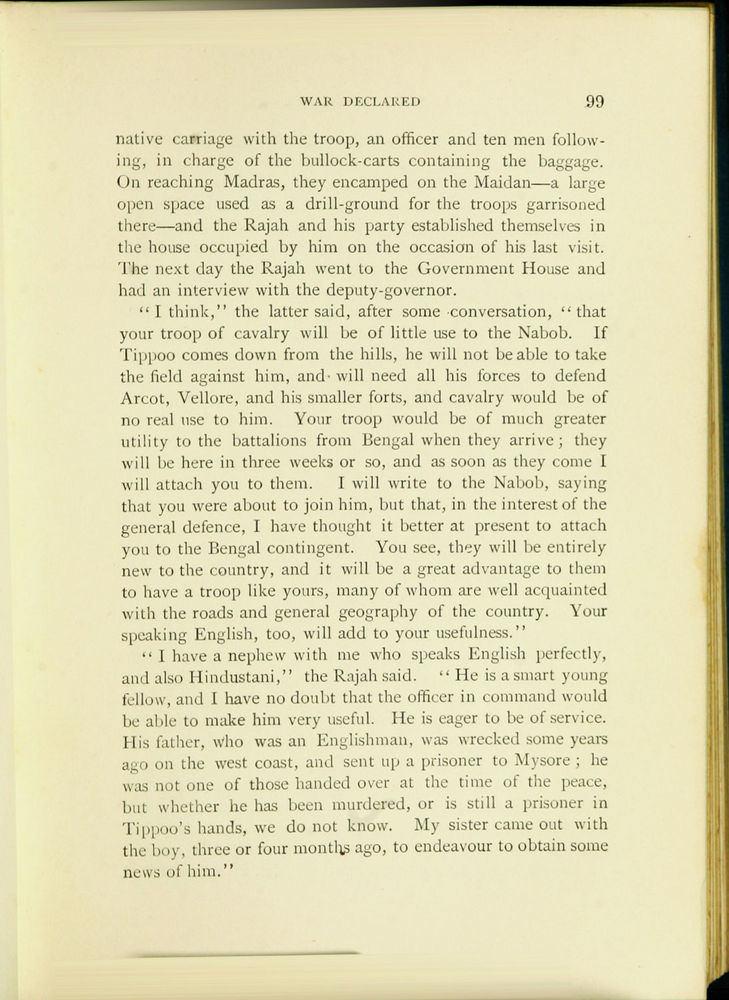 WAR DECLARED 99

native carriage with the troop, an officer and ten men following, in charge of the bullock-carts containing the baggage. On reaching Madras, they encamped on the Maidan—a large open space used as a drill-ground for the troops garrisoned there—and the Rajah and his party established themselves in the house occupied by him on the occasion of his last visit. The next day the Rajah went to the Government House and had an interview with the deputy-governor.

"I think," the latter said, after some conversation, "that your troop of cavalry will be of little use to the Nabob. If Tippoo comes down from the hills, he will not be able to take the field against him, and will need all his forces to defend Arcot, Vellore, and his smaller forts, and cavalry would be of no real use to him. Your troop would be of much greater utility to the battalions from Bengal when they arrive; they will be here in three weeks or so, and as soon as they come I will attach you to them. I will write to the Nabob, saying that you were about to join him, but that, in the interest of the general defence, I have thought it better at present to attach you to the Bengal contingent. You see, they will be entirely new to the country, and it will be a great advantage to them to have a troop like yours, many of whom are well acquainted with the roads and general geography of the country. Your speaking English, too, will add to your usefulness."

"I have a nephew with me who speaks English perfectly, and also Hindustani," the Rajah said. "He is a smart young fellow, and I have no doubt that the officer in command would be able to make him very useful. He is eager to be of service. His father, who was an Englishman, was wrecked some years ago on the west coast, and sent up a prisoner to Mysore; he was not one of those handed over at the time of the peace, but whether he has been murdered, or is still a prisoner in Tippoo's hands, we do not know. My sister came out with the boy, three or four months ago, to endeavour to obtain some news of him."